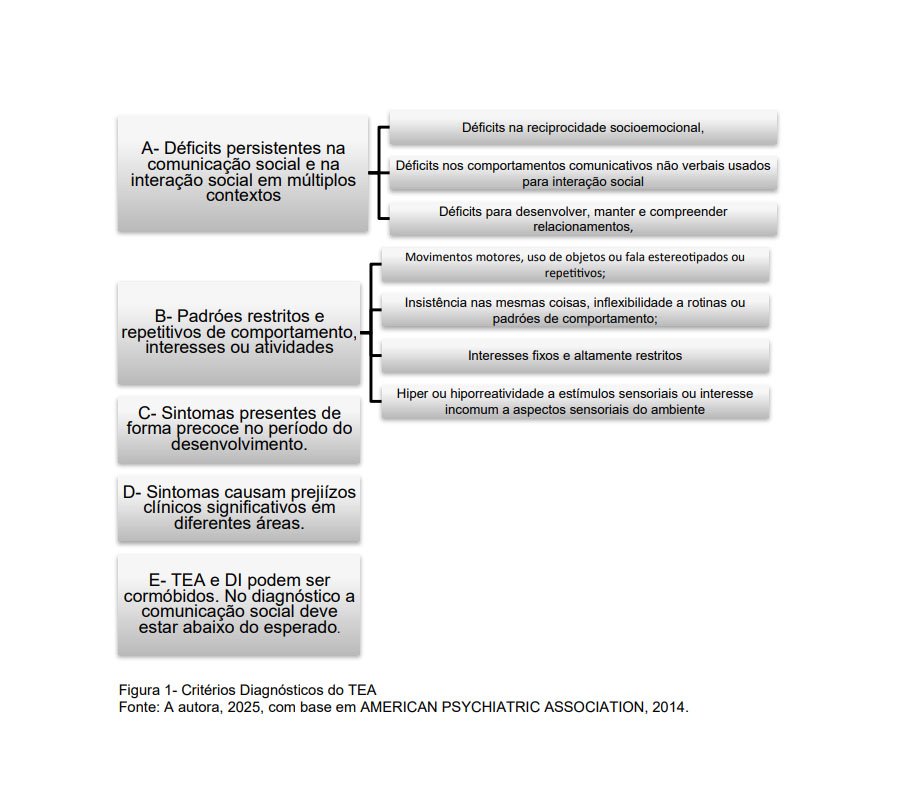 A- Déficits persistentes na comunicação social e na interação social em múltiplos contextos

Déficits na reciprocidade socioemocional,

Déficits nos comportamentos comunicativos não verbais usados para interação social

Déficits para desenvolver, manter e compreender relacionamentos,

B- Padróes restritos e repetitivos de comportamento, interesses ou atividades

Movimentos motores, uso de objetos ou fala estereotipados ou repetitivos;

Insistência nas mesmas coisas, inflexibilidade a rotinas ou padrões de comportamento;

Interesses fixos e altamente restritos

Hiper ou hiporreatividade a estímulos sensoriais ou interesse incomum a aspectos sensoriais do ambiente

C- Sintomas presentes de forma precoce no período do desenvolvimento.

D- Sintomas causam prejiízos clínicos significativos em diferentes áreas.

E- TEA e DI podem ser cormóbidos. No diagnóstico a comunicação social deve estar abaixo do esperado.

Figura 1- Critérios Diagnósticos do TEA
Fonte: A autora, 2025, com base em AMERICAN PSYCHIATRIC ASSOCIATION, 2014.